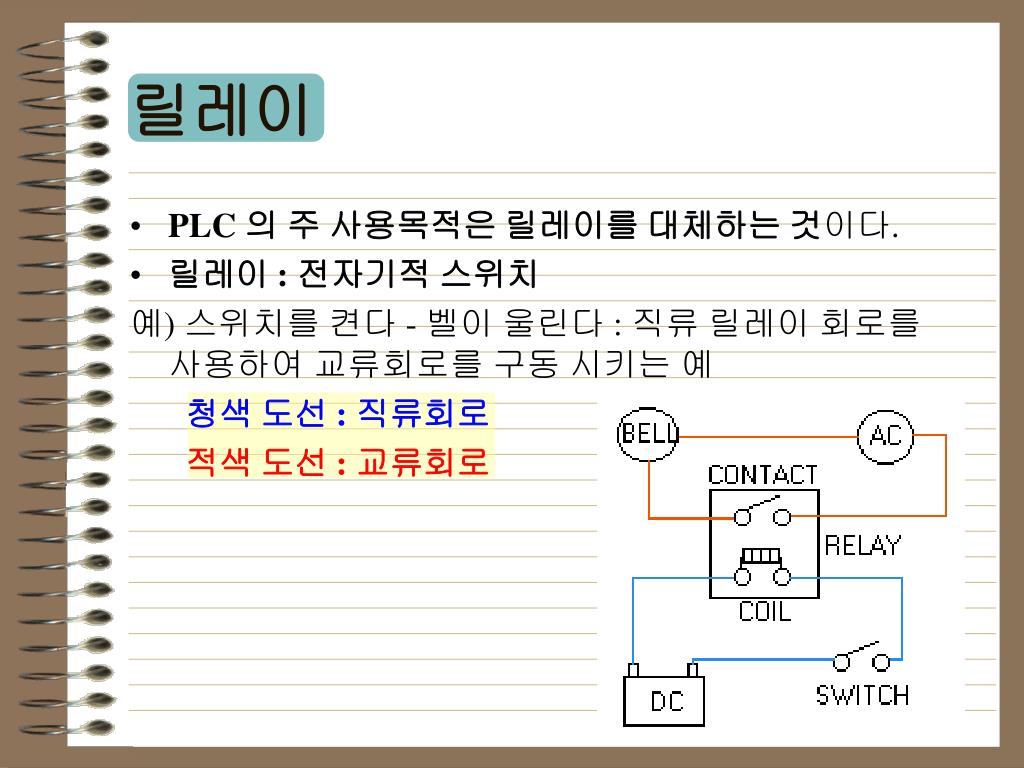 릴레이

• PLC 의 주 사용목적은 릴레이를 대체하는 것이다.
• 릴레이 : 전자기적 스위치

예) 스위치를 켠다 - 벨이 울린다 : 직류 릴레이 회로를 사용하여 교류회로를 구동 시키는 예

청색 도선 : 직류회로
적색 도선 : 교류회로

BELL
AC
CONTACT
RELAY
COIL
DC
SWITCH